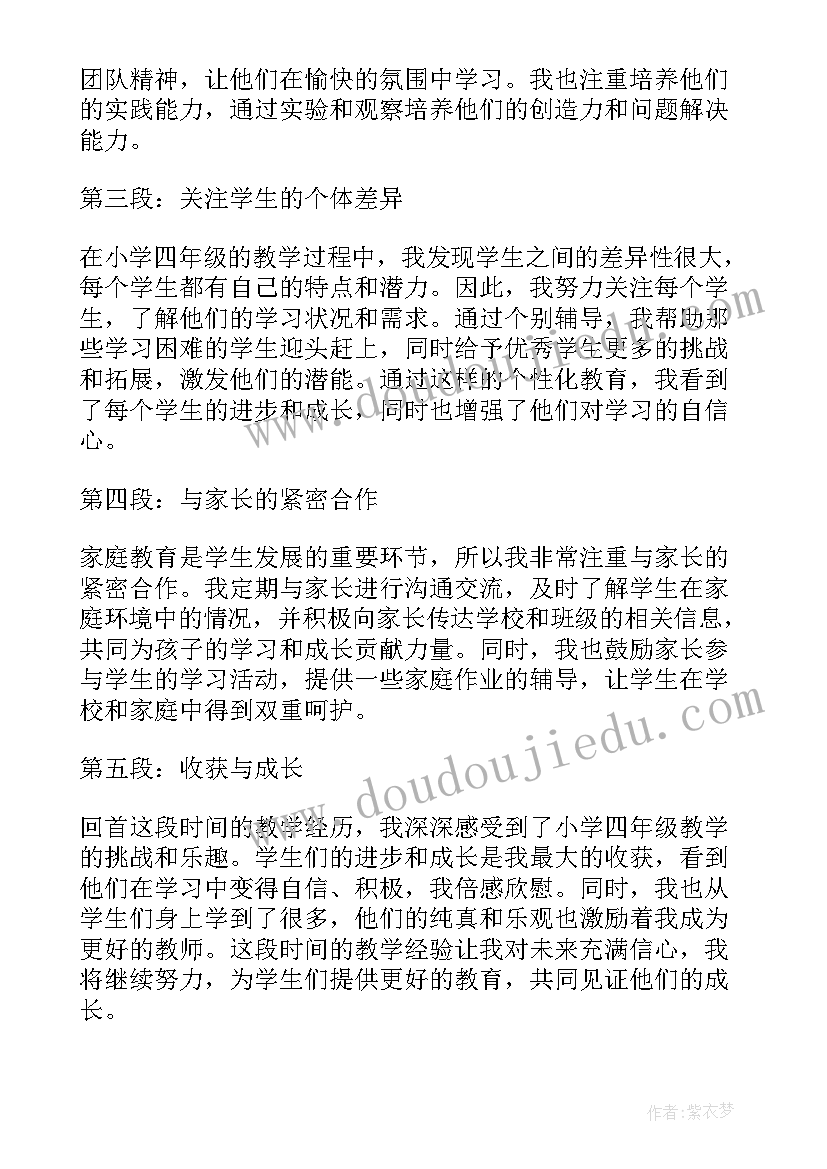 团队精神，让他们在愉快的氛围中学习。我也注重培养他们的实践能力，通过实验和观察培养他们的创造力和问题解决能力。

第三段：关注学生的个体差异

在小学四年级的教学过程中，我发现学生之间的差异性很大，每个学生都有自己的特点和潜力。因此，我努力关注每个学生，了解他们的学习状况和需求。通过个别辅导，我帮助那些学习困难的学生迎头赶上，同时给予优秀学生更多的挑战和拓展，激发他们的潜能。通过这样的个性化教育，我看到了每个学生的进步和成长，同时也增强了他们对学习的自信心。

第四段：与家长的紧密合作

家庭教育是学生发展的重要环节，所以我非常注重与家长的紧密合作。我定期与家长进行沟通交流，及时了解学生在家庭环境中的情况，并积极向家长传达学校和班级的相关信息，共同为孩子的学习和成长贡献力量。同时，我也鼓励家长参与学生的学习活动，提供一些家庭作业的辅导，让学生在学校和家庭中得到双重呵护。

第五段：收获与成长

回首这段时间的教学经历，我深深感受到了小学四年级教学的挑战和乐趣。学生们的进步和成长是我最大的收获，看到他们在学习中变得自信、积极，我倍感欣慰。同时，我也从学生们身上学到了很多，他们的纯真和乐观也激励着我成为更好的教师。这段时间的教学经验让我对未来充满信心，我将继续努力，为学生们提供更好的教育，共同见证他们的成长。

www.doudoujiedu.com

作者：紫衣梦